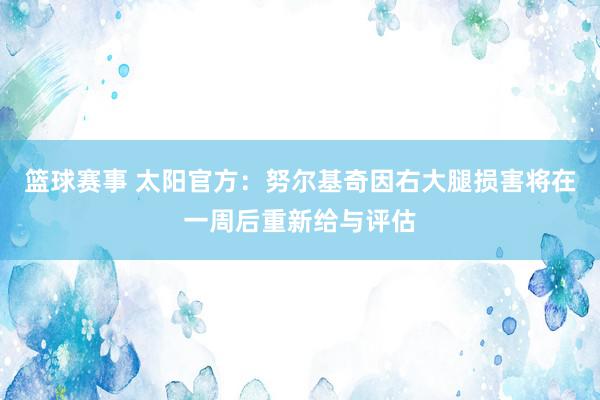 篮球赛事 太阳官方：努尔基奇因右大腿损害将在一周后重新给与评估